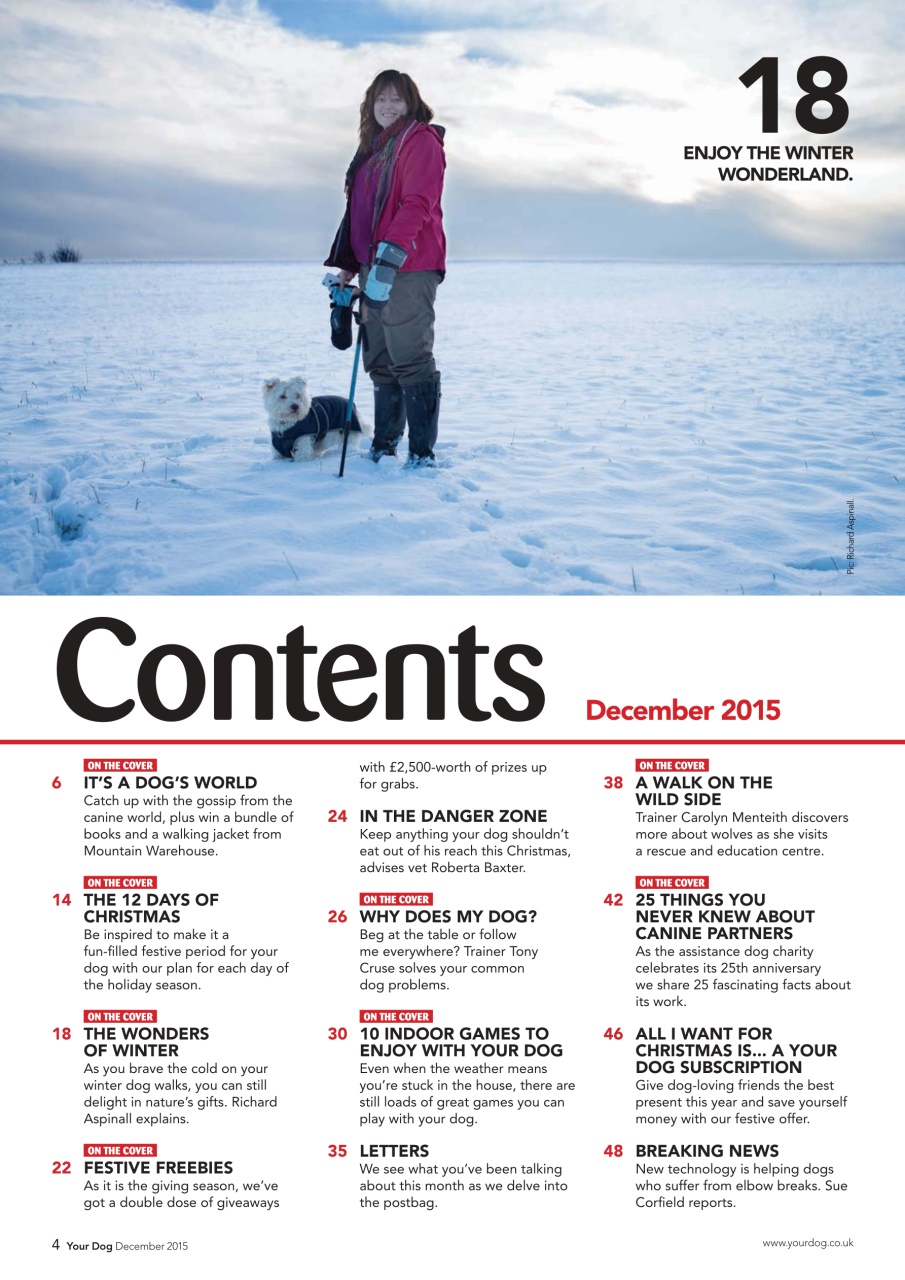 18
ENJOY THE WINTER WONDERLAND.

Pic: Richard Aspinall.

Contents

December 2015

ON THE COVER
6 IT'S A DOG'S WORLD
Catch up with the gossip from the canine world, plus win a bundle of books and a walking jacket from Mountain Warehouse.

ON THE COVER
14 THE 12 DAYS OF CHRISTMAS
Be inspired to make it a fun-filled festive period for your dog with our plan for each day of the holiday season.

ON THE COVER
18 THE WONDERS OF WINTER
As you brave the cold on your winter dog walks, you can still delight in nature's gifts. Richard Aspinall explains.

ON THE COVER
22 FESTIVE FREEBIES
As it is the giving season, we've got a double dose of giveaways with £2,500-worth of prizes up for grabs.

24 IN THE DANGER ZONE
Keep anything your dog shouldn't eat out of his reach this Christmas, advises vet Roberta Baxter.

ON THE COVER
26 WHY DOES MY DOG?
Beg at the table or follow me everywhere? Trainer Tony Cruse solves your common dog problems.

ON THE COVER
30 10 INDOOR GAMES TO ENJOY WITH YOUR DOG
Even when the weather means you're stuck in the house, there are still loads of great games you can play with your dog.

35 LETTERS
We see what you've been talking about this month as we delve into the postbag.

ON THE COVER
38 A WALK ON THE WILD SIDE
Trainer Carolyn Menteith discovers more about wolves as she visits a rescue and education centre.

ON THE COVER
42 25 THINGS YOU NEVER KNEW ABOUT CANINE PARTNERS
As the assistance dog charity celebrates its 25th anniversary we share 25 fascinating facts about its work.

46 ALL I WANT FOR CHRISTMAS IS... A YOUR DOG SUBSCRIPTION
Give dog-loving friends the best present this year and save yourself money with our festive offer.

48 BREAKING NEWS
New technology is helping dogs who suffer from elbow breaks. Sue Corfield reports.

4 Your Dog December 2015

www.yourdog.co.uk